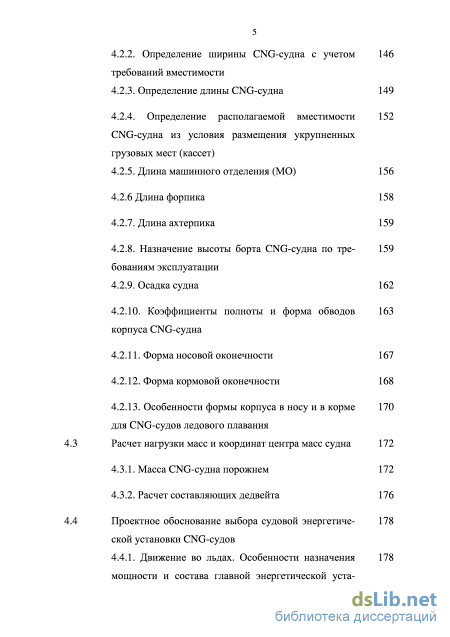 5

| | | |
|---|---|---|
| | 4.2.2. Определение ширины CNG-судна с учетом требований вместимости | 146 |
| | 4.2.3. Определение длины CNG-судна | 149 |
| | 4.2.4. Определение располагаемой вместимости CNG-судна из условия размещения укрупненных грузовых мест (кассет) | 152 |
| | 4.2.5. Длина машинного отделения (МО) | 156 |
| | 4.2.6 Длина форпика | 158 |
| | 4.2.7. Длина ахтерпика | 159 |
| | 4.2.8. Назначение высоты борта CNG-судна по требованиям эксплуатации | 159 |
| | 4.2.9. Осадка судна | 162 |
| | 4.2.10. Коэффициенты полноты и форма обводов корпуса CNG-судна | 163 |
| | 4.2.11. Форма носовой оконечности | 167 |
| | 4.2.12. Форма кормовой оконечности | 168 |
| | 4.2.13. Особенности формы корпуса в носу и в корме для CNG-судов ледового плавания | 170 |
| 4.3 | Расчет нагрузки масс и координат центра масс судна | 172 |
| | 4.3.1. Масса CNG-судна порожнем | 172 |
| | 4.3.2. Расчет составляющих дедвейта | 176 |
| 4.4 | Проектное обоснование выбора судовой энергетической установки CNG-судов | 178 |
| | 4.4.1. Движение во льдах. Особенности назначения мощности и состава главной энергетической уста- | 178 |

dsLib.net
библиотека диссертаций